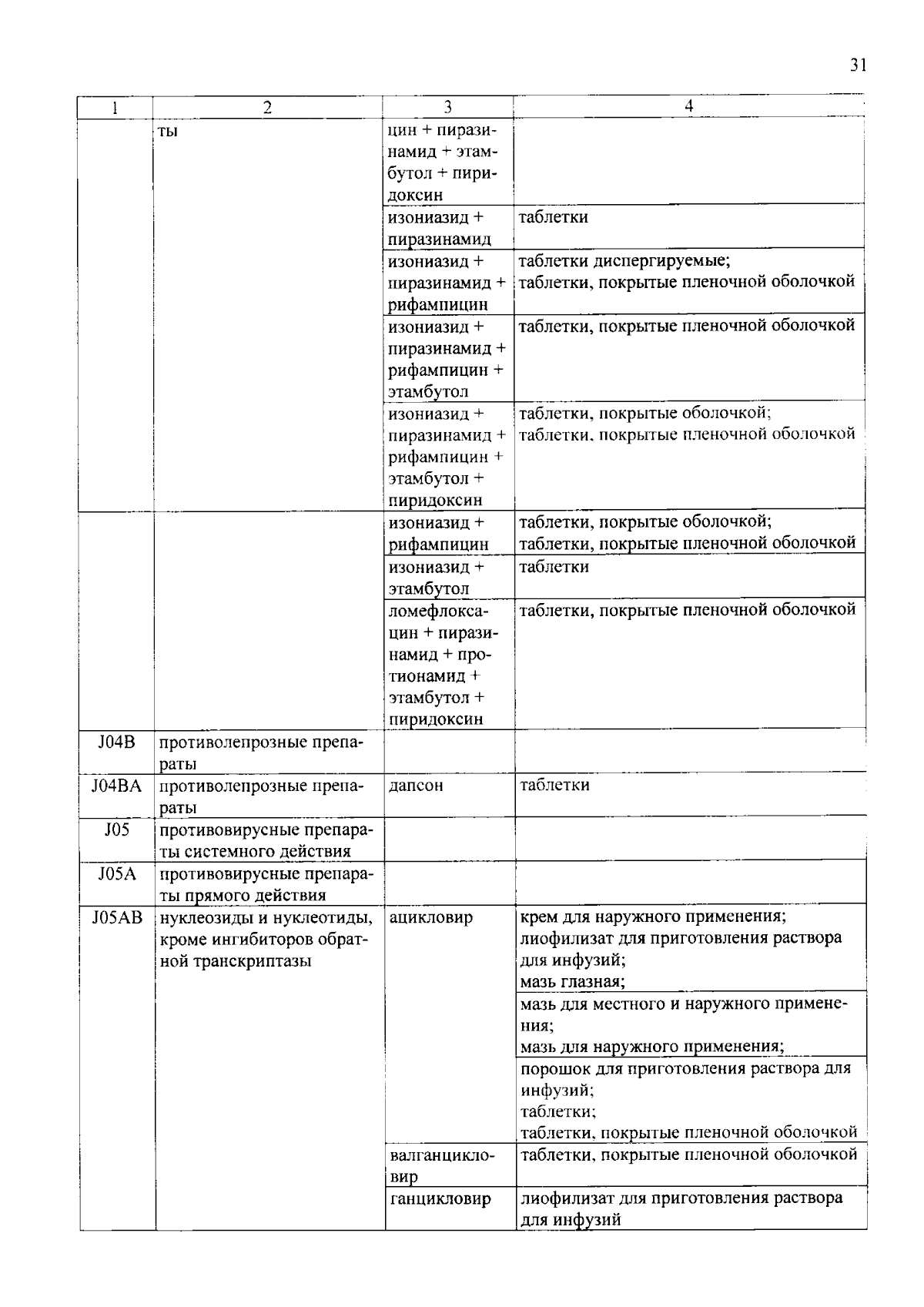 31

| 1 | 2 | 3 | 4 |
|---|---|---|---|
| | ты | цин + пиразинамид + этамбутол + пиридоксин | |
| | | изониазид + пиразинамид | таблетки |
| | | изониазид + пиразинамид + рифампицин | таблетки диспергируемые; таблетки, покрытые пленочной оболочкой |
| | | изониазид + пиразинамид + рифампицин + этамбутол | таблетки, покрытые пленочной оболочкой |
| | | изониазид + пиразинамид + рифампицин + этамбутол + пиридоксин | таблетки, покрытые оболочкой; таблетки, покрытые пленочной оболочкой |
| | | изониазид + рифампицин | таблетки, покрытые оболочкой; таблетки, покрытые пленочной оболочкой |
| | | изониазид + этамбутол | таблетки |
| | | ломефлоксацин + пиразинамид + протионамид + этамбутол + пиридоксин | таблетки, покрытые пленочной оболочкой |
| J04B | противолепрозные препараты | | |
| J04BA | противолепрозные препараты | дапсон | таблетки |
| J05 | противовирусные препараты системного действия | | |
| J05A | противовирусные препараты прямого действия | | |
| J05AB | нуклеозиды и нуклеотиды, кроме ингибиторов обратной транскриптазы | ацикловир | крем для наружного применения; лиофилизат для приготовления раствора для инфузий; мазь глазная; |
| | | | мазь для местного и наружного применения; мазь для наружного применения; |
| | | | порошок для приготовления раствора для инфузий; таблетки; таблетки, покрытые пленочной оболочкой |
| | | валганцикловир | таблетки, покрытые пленочной оболочкой |
| | | ганцикловир | лиофилизат для приготовления раствора для инфузий |